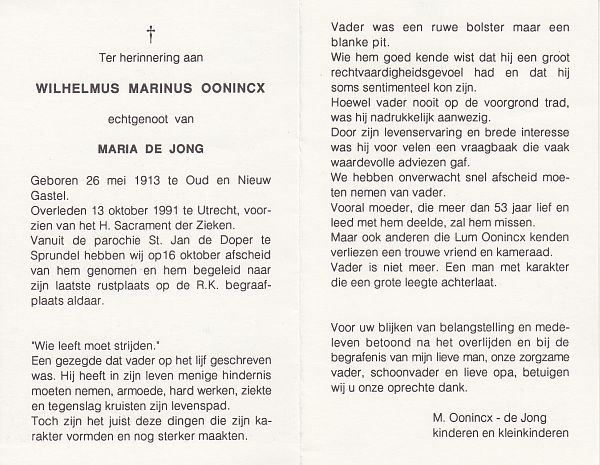 †

Ter herinnering aan

WILHELMUS MARINUS OONINCX

echtgenoot van

MARIA DE JONG

Geboren 26 mei 1913 te Oud en Nieuw Gastel.
Overleden 13 oktober 1991 te Utrecht, voorzien van het H. Sacrament der Zieken.
Vanuit de parochie St. Jan de Doper te Sprundel hebben wij op16 oktober afscheid van hem genomen en hem begeleid naar zijn laatste rustplaats op de R.K. begraafplaats aldaar.

"Wie leeft moet strijden."
Een gezegde dat vader op het lijf geschreven was. Hij heeft in zijn leven menige hindernis moeten nemen, armoede, hard werken, ziekte en tegenslag kruisten zijn levenspad.
Toch zijn het juist deze dingen die zijn karakter vormden en nog sterker maakten.

Vader was een ruwe bolster maar een blanke pit.
Wie hem goed kende wist dat hij een groot rechtvaardigheidsgevoel had en dat hij soms sentimenteel kon zijn.
Hoewel vader nooit op de voorgrond trad, was hij nadrukkelijk aanwezig.
Door zijn levenservaring en brede interesse was hij voor velen een vraagbaak die vaak waardevolle adviezen gaf.
We hebben onverwacht snel afscheid moeten nemen van vader.
Vooral moeder, die meer dan 53 jaar lief en leed met hem deelde, zal hem missen.
Maar ook anderen die Lum Oonincx kenden verliezen een trouwe vriend en kameraad.
Vader is niet meer. Een man met karakter die een grote leegte achterlaat.

Voor uw blijken van belangstelling en medeleven betoond na het overlijden en bij de begrafenis van mijn lieve man, onze zorgzame vader, schoonvader en lieve opa, betuigen wij u onze oprechte dank.

M. Oonincx - de Jong
kinderen en kleinkinderen